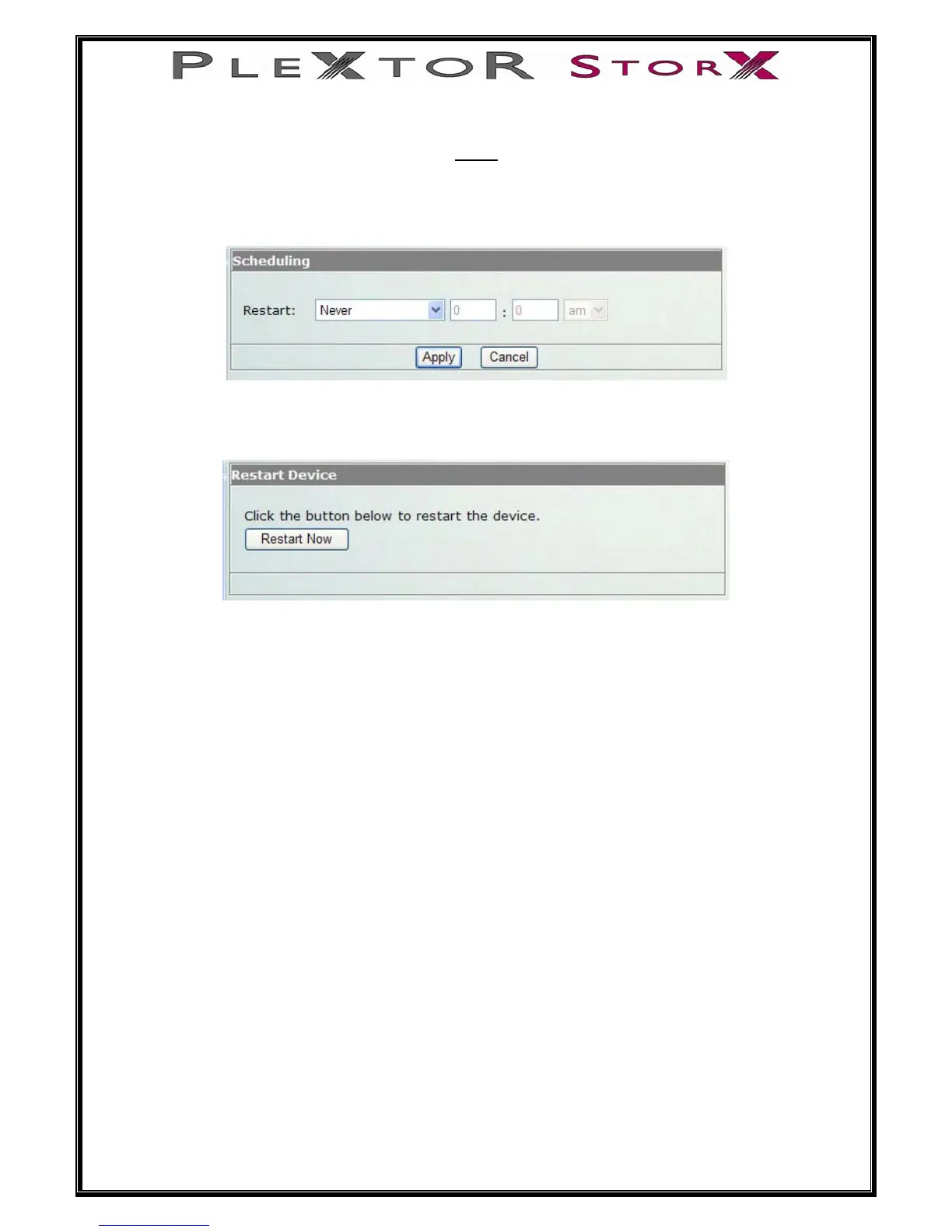 PLEXTOR STORX

Scheduling

Restart: Never 0 : 0 am

Apply Cancel

Restart Device

Click the button below to restart the device.

Restart Now